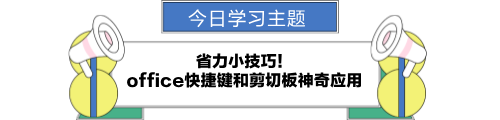 今日学习主题

省力小技巧!
office快捷键和剪切板神奇应用